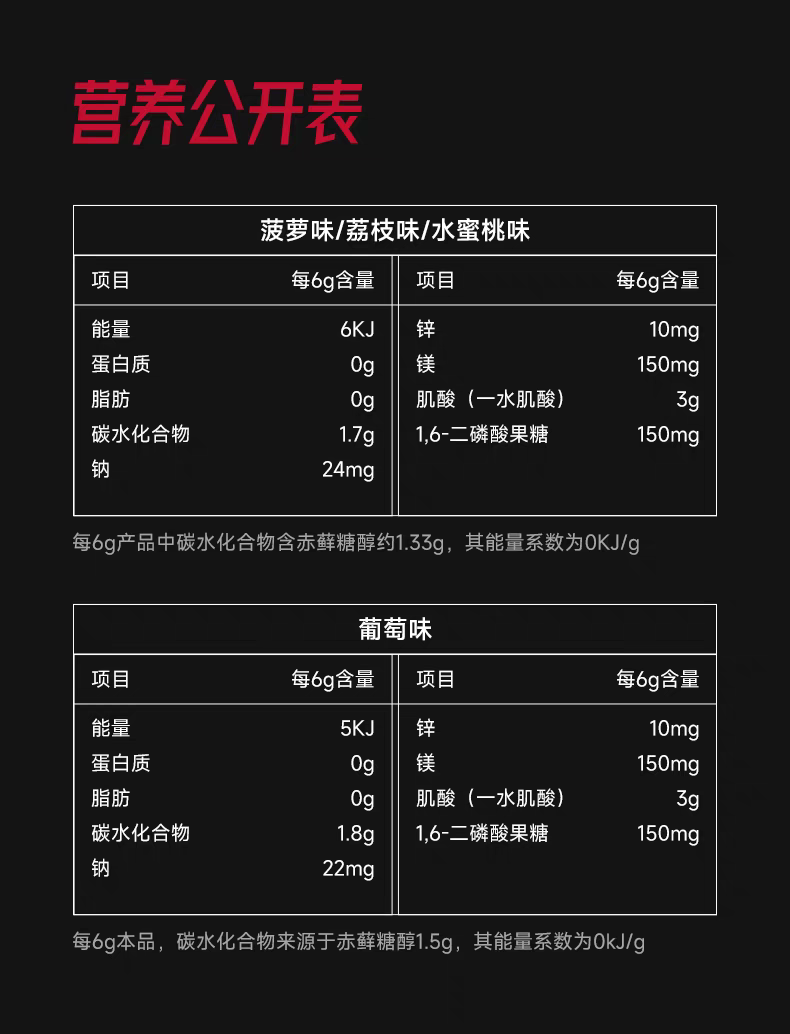 营养公开表

菠萝味/荔枝味/水蜜桃味

| 项目 | 每6g含量 | 项目 | 每6g含量 |
|---|---|---|---|
| 能量 | 6KJ | 锌 | 10mg |
| 蛋白质 | 0g | 镁 | 150mg |
| 脂肪 | 0g | 肌酸（一水肌酸） | 3g |
| 碳水化合物 | 1.7g | 1,6-二磷酸果糖 | 150mg |
| 钠 | 24mg | | |

每6g产品中碳水化合物含赤藓糖醇约1.33g，其能量系数为0KJ/g

葡萄味

| 项目 | 每6g含量 | 项目 | 每6g含量 |
|---|---|---|---|
| 能量 | 5KJ | 锌 | 10mg |
| 蛋白质 | 0g | 镁 | 150mg |
| 脂肪 | 0g | 肌酸（一水肌酸） | 3g |
| 碳水化合物 | 1.8g | 1,6-二磷酸果糖 | 150mg |
| 钠 | 22mg | | |

每6g本品，碳水化合物来源于赤藓糖醇1.5g，其能量系数为0kJ/g